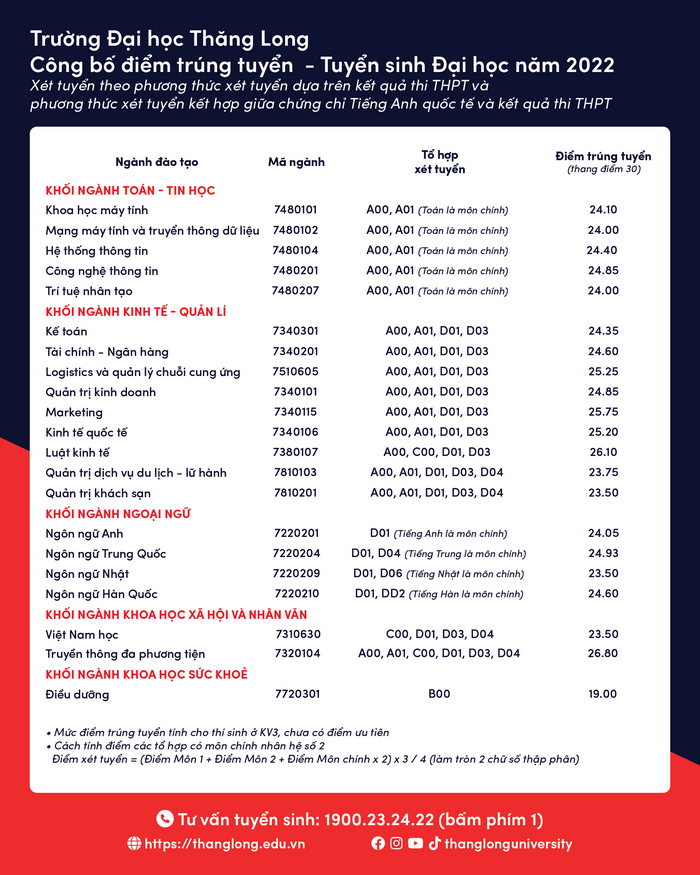 Trường Đại học Thăng Long
Công bố điểm trúng tuyển - Tuyển sinh Đại học năm 2022
Xét tuyển theo phương thức xét tuyển dựa trên kết quả thi THPT và phương thức xét tuyển kết hợp giữa chứng chỉ Tiếng Anh quốc tế và kết quả thi THPT

| Ngành đào tạo | Mã ngành | Tổ hợp xét tuyển | Điểm trúng tuyển (thang điểm 30) |
|---|---|---|---|
| KHỐI NGÀNH TOÁN - TIN HỌC | | | |
| Khoa học máy tính | 7480101 | A00, A01 (Toán là môn chính) | 24.10 |
| Mạng máy tính và truyền thông dữ liệu | 7480102 | A00, A01 (Toán là môn chính) | 24.00 |
| Hệ thống thông tin | 7480104 | A00, A01 (Toán là môn chính) | 24.40 |
| Công nghệ thông tin | 7480201 | A00, A01 (Toán là môn chính) | 24.85 |
| Trí tuệ nhân tạo | 7480207 | A00, A01 (Toán là môn chính) | 24.00 |
| KHỐI NGÀNH KINH TẾ - QUẢN LÍ | | | |
| Kế toán | 7340301 | A00, A01, D01, D03 | 24.35 |
| Tài chính - Ngân hàng | 7340201 | A00, A01, D01, D03 | 24.60 |
| Logistics và quản lý chuỗi cung ứng | 7510605 | A00, A01, D01, D03 | 25.25 |
| Quản trị kinh doanh | 7340101 | A00, A01, D01, D03 | 24.85 |
| Marketing | 7340115 | A00, A01, D01, D03 | 25.75 |
| Kinh tế quốc tế | 7340106 | A00, A01, D01, D03 | 25.20 |
| Luật kinh tế | 7380107 | A00, C00, D01, D03 | 26.10 |
| Quản trị dịch vụ du lịch - lữ hành | 7810103 | A00, A01, D01, D03, D04 | 23.75 |
| Quản trị khách sạn | 7810201 | A00, A01, D01, D03, D04 | 23.50 |
| KHỐI NGÀNH NGOẠI NGỮ | | | |
| Ngôn ngữ Anh | 7220201 | D01 (Tiếng Anh là môn chính) | 24.05 |
| Ngôn ngữ Trung Quốc | 7220204 | D01, D04 (Tiếng Trung là môn chính) | 24.93 |
| Ngôn ngữ Nhật | 7220209 | D01, D06 (Tiếng Nhật là môn chính) | 23.50 |
| Ngôn ngữ Hàn Quốc | 7220210 | D01, DD2 (Tiếng Hàn là môn chính) | 24.60 |
| KHỐI NGÀNH KHOA HỌC XÃ HỘI VÀ NHÂN VĂN | | | |
| Việt Nam học | 7310630 | C00, D01, D03, D04 | 23.50 |
| Truyền thông đa phương tiện | 7320104 | A00, A01, C00, D01, D03, D04 | 26.80 |
| KHỐI NGÀNH KHOA HỌC SỨC KHOẺ | | | |
| Điều dưỡng | 7720301 | B00 | 19.00 |

• Mức điểm trúng tuyển tính cho thí sinh ở KV3, chưa có điểm ưu tiên
• Cách tính điểm các tổ hợp có môn chính nhân hệ số 2
Điểm xét tuyển = (Điểm Môn 1 + Điểm Môn 2 + Điểm Môn chính x 2) x 3 / 4 (làm tròn 2 chữ số thập phân)

Tư vấn tuyển sinh: 1900.23.24.22 (bấm phím 1)
https://thanglong.edu.vn
thanglonguniversity